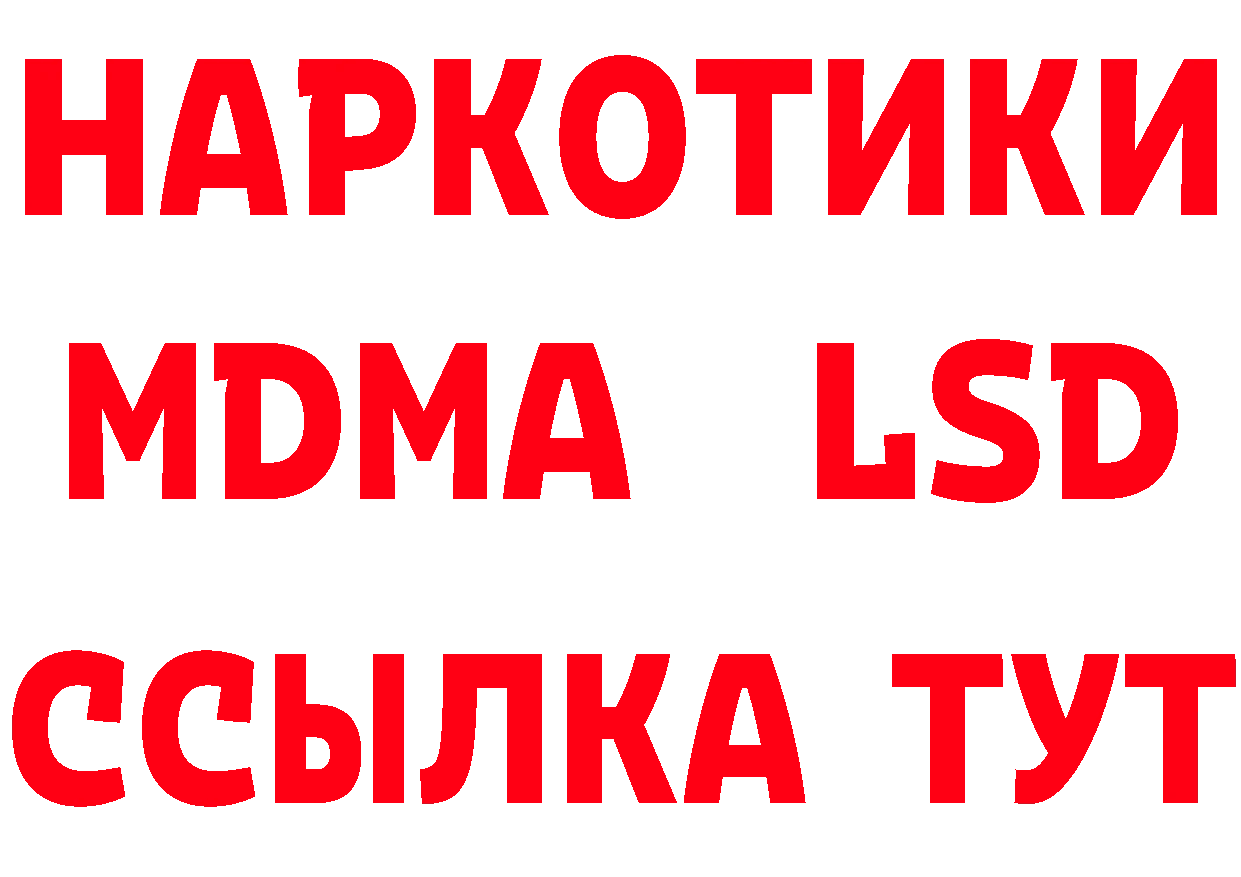 НАРКОТИКИ
MDMA LSD
ССЫЛКА ТУТ